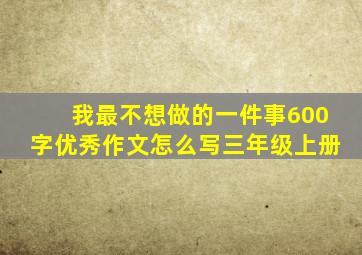 我最不想做的一件事600字优秀作文怎么写三年级上册